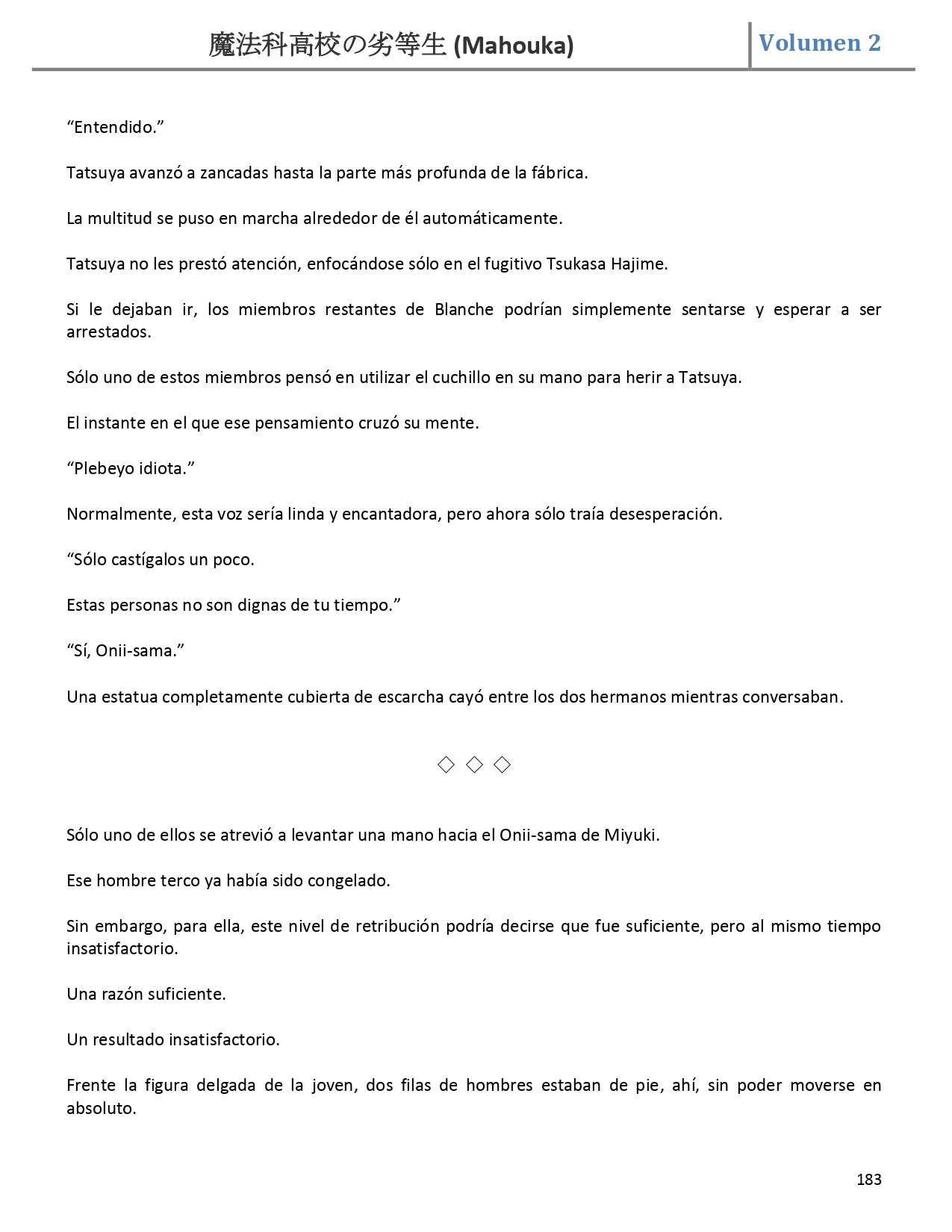 魔法科高校の劣等生 (Mahouka)

Volumen 2

“Entendido.”

Tatsuya avanzó a zancadas hasta la parte más profunda de la fábrica.

La multitud se puso en marcha alrededor de él automáticamente.

Tatsuya no les prestó atención, enfocándose sólo en el fugitivo Tsukasa Hajime.

Si le dejaban ir, los miembros restantes de Blanche podrían simplemente sentarse y esperar a ser arrestados.

Sólo uno de estos miembros pensó en utilizar el cuchillo en su mano para herir a Tatsuya.

El instante en el que ese pensamiento cruzó su mente.

“Plebeyo idiota.”

Normalmente, esta voz sería linda y encantadora, pero ahora sólo traía desesperación.

“Sólo castígalos un poco.

Estas personas no son dignas de tu tiempo.”

“Sí, Onii-sama.”

Una estatua completamente cubierta de escarcha cayó entre los dos hermanos mientras conversaban.

◇ ◇ ◇

Sólo uno de ellos se atrevió a levantar una mano hacia el Onii-sama de Miyuki.

Ese hombre terco ya había sido congelado.

Sin embargo, para ella, este nivel de retribución podría decirse que fue suficiente, pero al mismo tiempo insatisfactorio.

Una razón suficiente.

Un resultado insatisfactorio.

Frente la figura delgada de la joven, dos filas de hombres estaban de pie, ahí, sin poder moverse en absoluto.

183